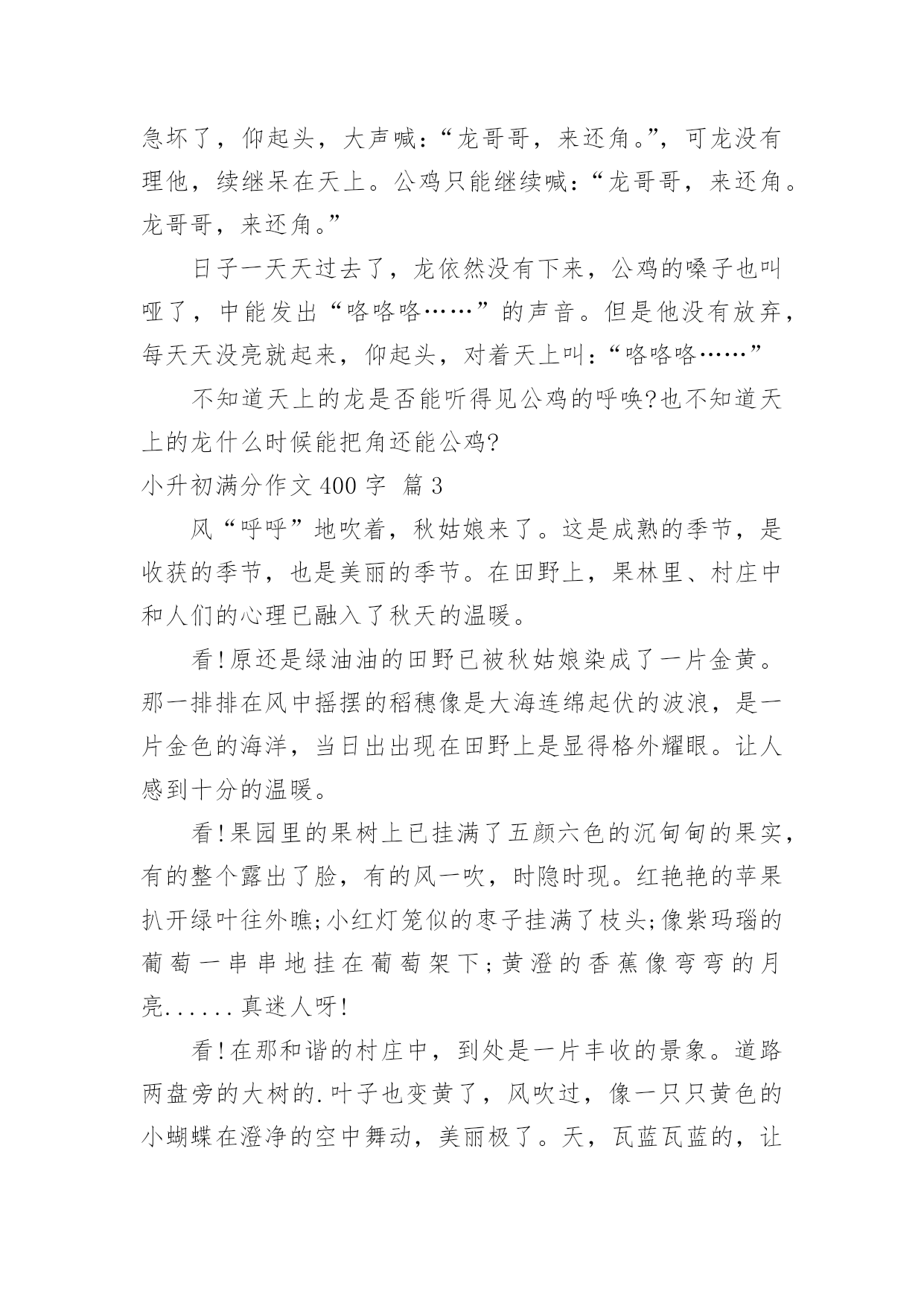 急坏了，仰起头，大声喊：“龙哥哥，来还角。”，可龙没有理他，续继呆在天上。公鸡只能继续喊：“龙哥哥，来还角。龙哥哥，来还角。”

日子一天天过去了，龙依然没有下来，公鸡的嗓子也叫哑了，中能发出“咯咯咯……”的声音。但是他没有放弃，每天天没亮就起来，仰起头，对着天上叫：“咯咯咯……”

不知道天上的龙是否能听得见公鸡的呼唤?也不知道天上的龙什么时候能把角还能公鸡?

小升初满分作文 400 字  篇 3

风“呼呼”地吹着，秋姑娘来了。这是成熟的季节，是收获的季节，也是美丽的季节。在田野上，果林里、村庄中和人们的心理已融入了秋天的温暖。

看!原还是绿油油的田野已被秋姑娘染成了一片金黄。那一排排在风中摇摆的稻穗像是大海连绵起伏的波浪，是一片金色的海洋，当日出出现在田野上是显得格外耀眼。让人感到十分的温暖。

看!果园里的果树上已挂满了五颜六色的沉甸甸的果实，有的整个露出了脸，有的风一吹，时隐时现。红艳艳的苹果扒开绿叶往外瞧;小红灯笼似的枣子挂满了枝头;像紫玛瑙的葡萄一串串地挂在葡萄架下;黄澄的香蕉像弯弯的月亮......真迷人呀!

看!在那和谐的村庄中，到处是一片丰收的景象。道路两盘旁的大树的.叶子也变黄了，风吹过，像一只只黄色的小蝴蝶在澄净的空中舞动，美丽极了。天，瓦蓝瓦蓝的，让